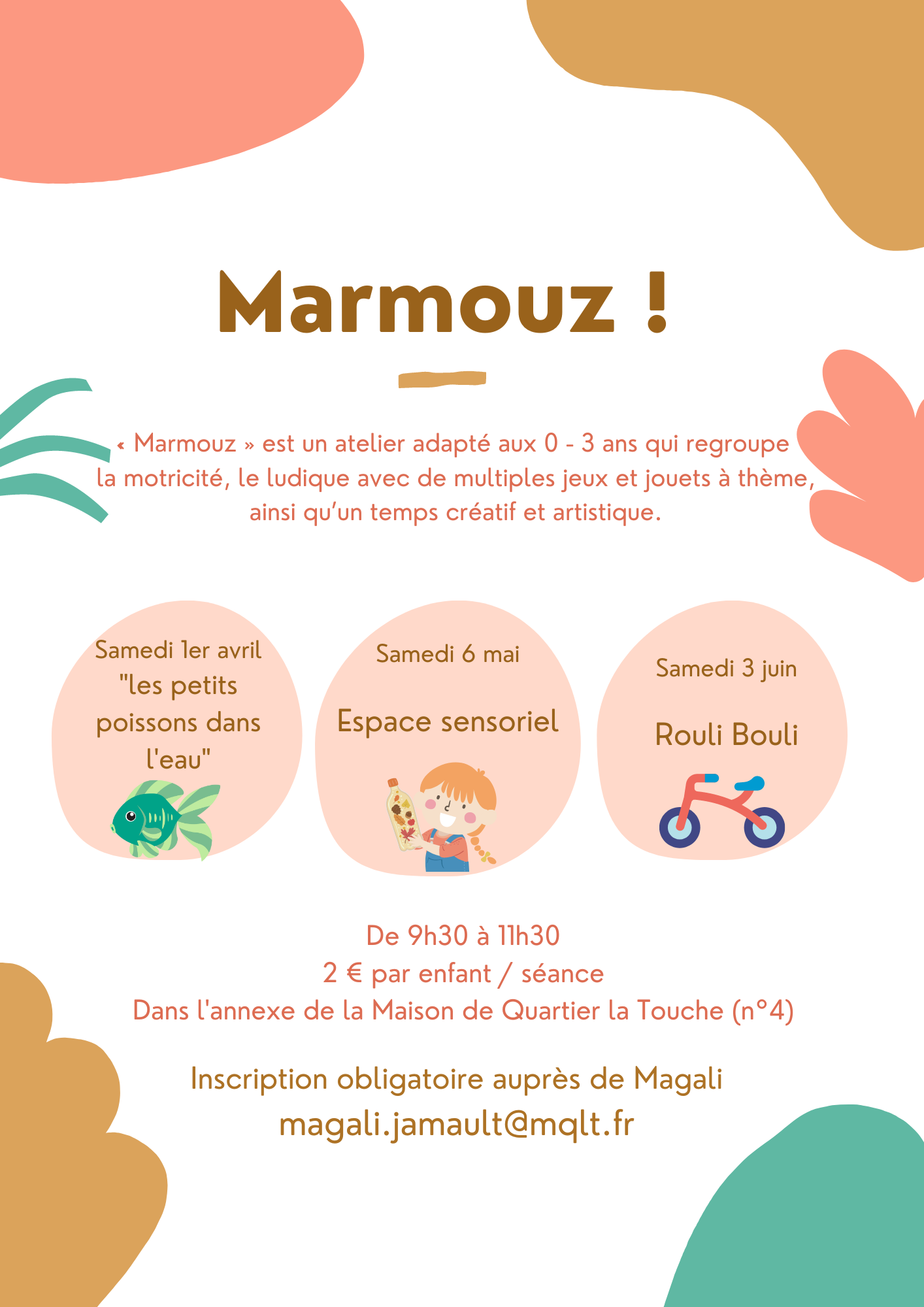 Marmouz !

« Marmouz » est un atelier adapté aux 0 - 3 ans qui regroupe la motricité, le ludique avec de multiples jeux et jouets à thème, ainsi qu'un temps créatif et artistique.

Samedi 1er avril
"les petits poissons dans l'eau"

Samedi 6 mai

Espace sensoriel

Samedi 3 juin

Rouli Bouli

De 9h30 à 11h30
2 € par enfant / séance
Dans l'annexe de la Maison de Quartier la Touche (n°4)

Inscription obligatoire auprès de Magali
magali.jamault@mqlt.fr